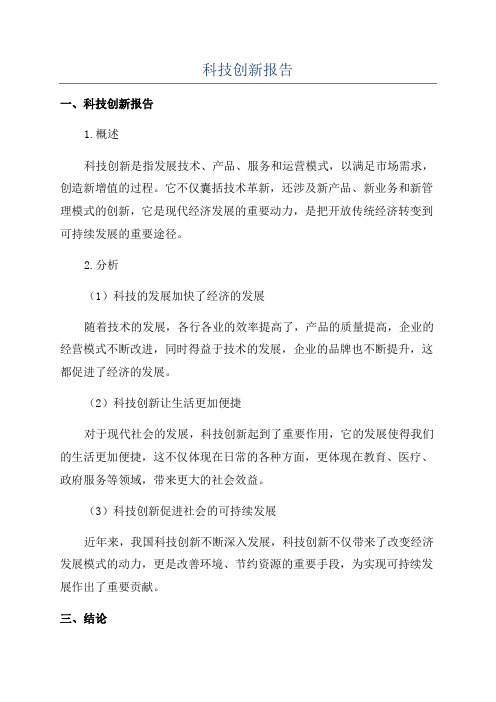 科技创新报告

一、科技创新报告

1.概述

科技创新是指发展技术、产品、服务和运营模式，以满足市场需求，创造新增值的过程。它不仅囊括技术革新，还涉及新产品、新业务和新管理模式的创新，它是现代经济发展的重要动力，是把开放传统经济转变到可持续发展的重要途径。

2.分析

（1）科技的发展加快了经济的发展

随着技术的发展，各行各业的效率提高了，产品的质量提高，企业的经营模式不断改进，同时得益于技术的发展，企业的品牌也不断提升，这都促进了经济的发展。

（2）科技创新让生活更加便捷

对于现代社会的发展，科技创新起到了重要作用，它的发展使得我们的生活更加便捷，这不仅体现在日常的各种方面，更体现在教育、医疗、政府服务等领域，带来更大的社会效益。

（3）科技创新促进社会的可持续发展

近年来，我国科技创新不断深入发展，科技创新不仅带来了改变经济发展模式的动力，更是改善环境、节约资源的重要手段，为实现可持续发展作出了重要贡献。

三、结论